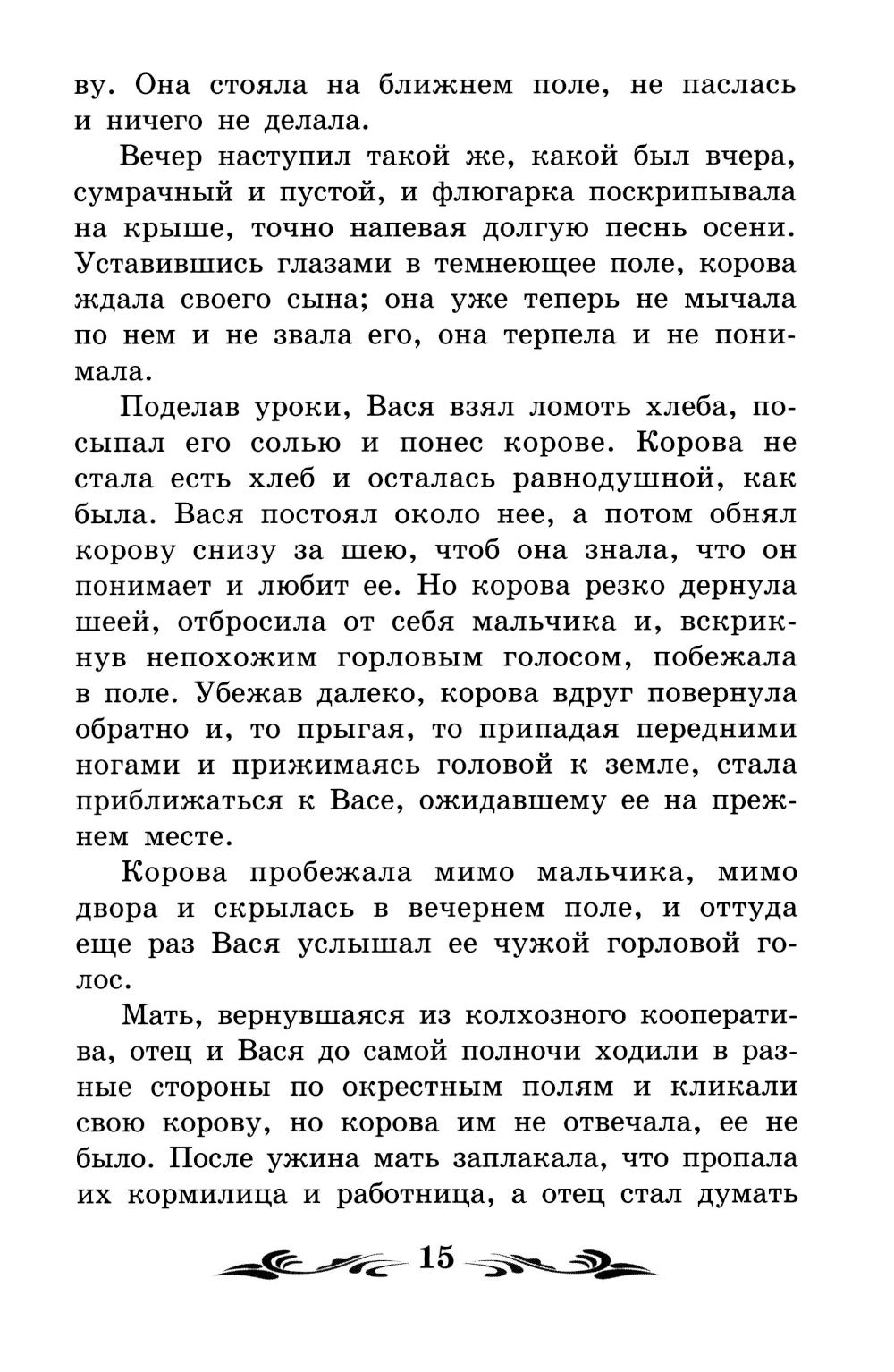 ву. Она стояла на ближнем поле, не паслась и ничего не делала.

Вечер наступил такой же, какой был вчера, сумрачный и пустой, и флюгарка поскрипывала на крыше, точно напевая долгую песнь осени. Уставившись глазами в темнеющее поле, корова ждала своего сына; она уже теперь не мычала по нем и не звала его, она терпела и не понимала.

Поделав уроки, Вася взял ломоть хлеба, посыпал его солью и понес корове. Корова не стала есть хлеб и осталась равнодушной, как была. Вася постоял около нее, а потом обнял корову снизу за шею, чтоб она знала, что он понимает и любит ее. Но корова резко дернула шеей, отбросила от себя мальчика и, вскрикнув непохожим горловым голосом, побежала в поле. Убежав далеко, корова вдруг повернула обратно и, то прыгая, то припадая передними ногами и прижимаясь головой к земле, стала приближаться к Васе, ожидавшему ее на прежнем месте.

Корова пробежала мимо мальчика, мимо двора и скрылась в вечернем поле, и оттуда еще раз Вася услышал ее чужой горловой голос.

Мать, вернувшаяся из колхозного кооператива, отец и Вася до самой полночи ходили в разные стороны по окрестным полям и кликали свою корову, но корова им не отвечала, ее не было. После ужина мать заплакала, что пропала их кормилица и работница, а отец стал думать

15